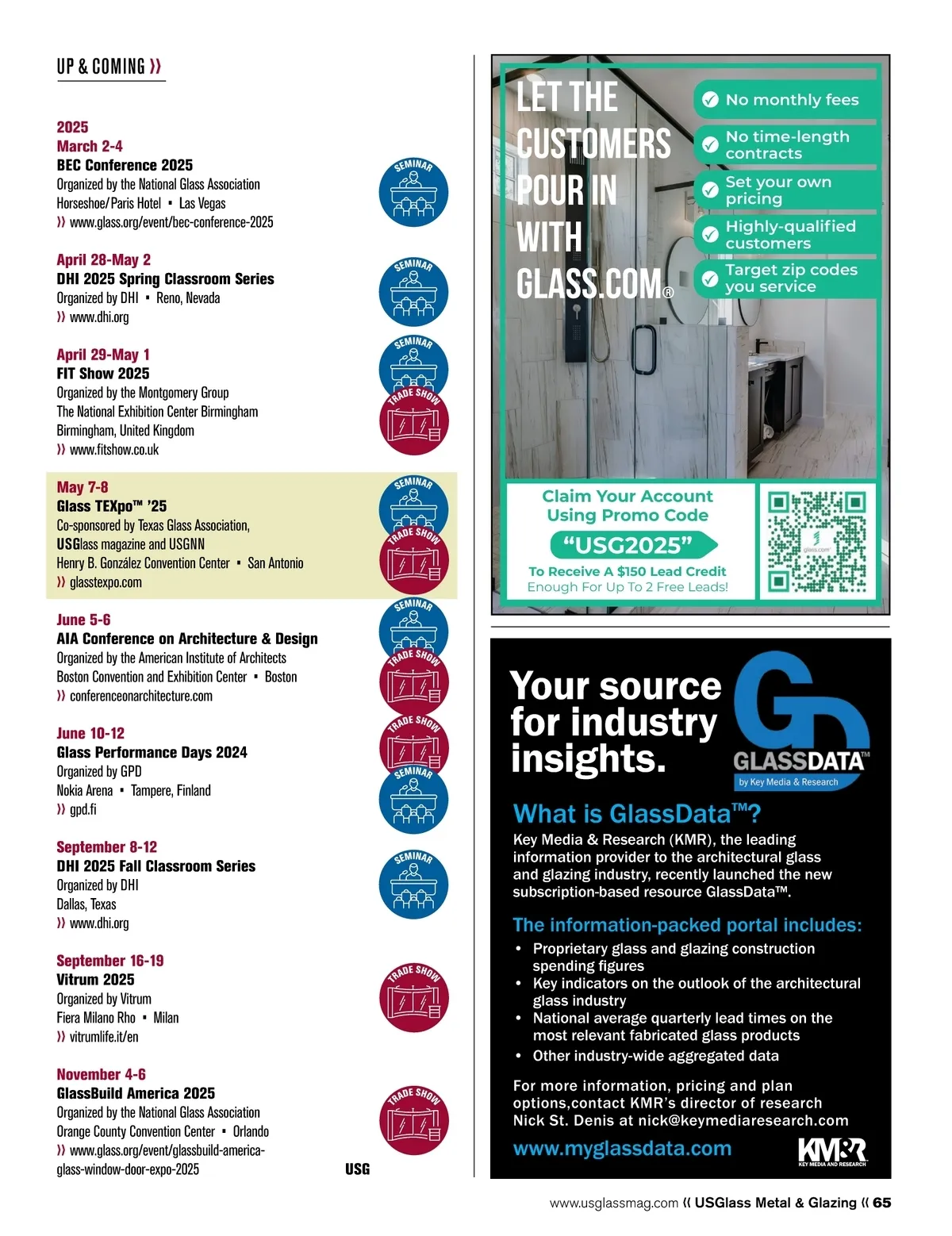 UP & COMING ⟩⟩

2025
March 2-4
BEC Conference 2025
Organized by the National Glass Association
Horseshoe/Paris Hotel ▪ Las Vegas
⟩⟩ www.glass.org/event/bec-conference-2025

SEMINAR

April 28-May 2
DHI 2025 Spring Classroom Series
Organized by DHI ▪ Reno, Nevada
⟩⟩ www.dhi.org

SEMINAR

April 29-May 1
FIT Show 2025
Organized by the Montgomery Group
The National Exhibition Center Birmingham
Birmingham, United Kingdom
⟩⟩ www.fitshow.co.uk

SEMINAR
TRADE SHOW

May 7-8
Glass TEXpo™ '25
Co-sponsored by Texas Glass Association, USGlass magazine and USGNN
Henry B. González Convention Center ▪ San Antonio
⟩⟩ glasstexpo.com

SEMINAR
TRADE SHOW

June 5-6
AIA Conference on Architecture & Design
Organized by the American Institute of Architects
Boston Convention and Exhibition Center ▪ Boston
⟩⟩ conferenceonarchitecture.com

SEMINAR
TRADE SHOW

June 10-12
Glass Performance Days 2024
Organized by GPD
Nokia Arena ▪ Tampere, Finland
⟩⟩ gpd.fi

TRADE SHOW
SEMINAR

September 8-12
DHI 2025 Fall Classroom Series
Organized by DHI
Dallas, Texas
⟩⟩ www.dhi.org

SEMINAR

September 16-19
Vitrum 2025
Organized by Vitrum
Fiera Milano Rho ▪ Milan
⟩⟩ vitrumlife.it/en

TRADE SHOW

November 4-6
GlassBuild America 2025
Organized by the National Glass Association
Orange County Convention Center ▪ Orlando
⟩⟩ www.glass.org/event/glassbuild-america-glass-window-door-expo-2025

TRADE SHOW

USG

LET THE CUSTOMERS POUR IN WITH GLASS.COM®

No monthly fees
No time-length contracts
Set your own pricing
Highly-qualified customers
Target zip codes you service

Claim Your Account Using Promo Code
"USG2025"
To Receive A $150 Lead Credit
Enough For Up To 2 Free Leads!

glass.com

Your source for industry insights.

GLASSDATA™
by Key Media & Research

What is GlassData™?
Key Media & Research (KMR), the leading information provider to the architectural glass and glazing industry, recently launched the new subscription-based resource GlassData™.

The information-packed portal includes:
• Proprietary glass and glazing construction spending figures
• Key indicators on the outlook of the architectural glass industry
• National average quarterly lead times on the most relevant fabricated glass products
• Other industry-wide aggregated data

For more information, pricing and plan options,contact KMR's director of research Nick St. Denis at nick@keymediaresearch.com

www.myglassdata.com

KM&R
KEY MEDIA AND RESEARCH

www.usglassmag.com ⟨⟨ USGlass Metal & Glazing ⟨⟨ 65